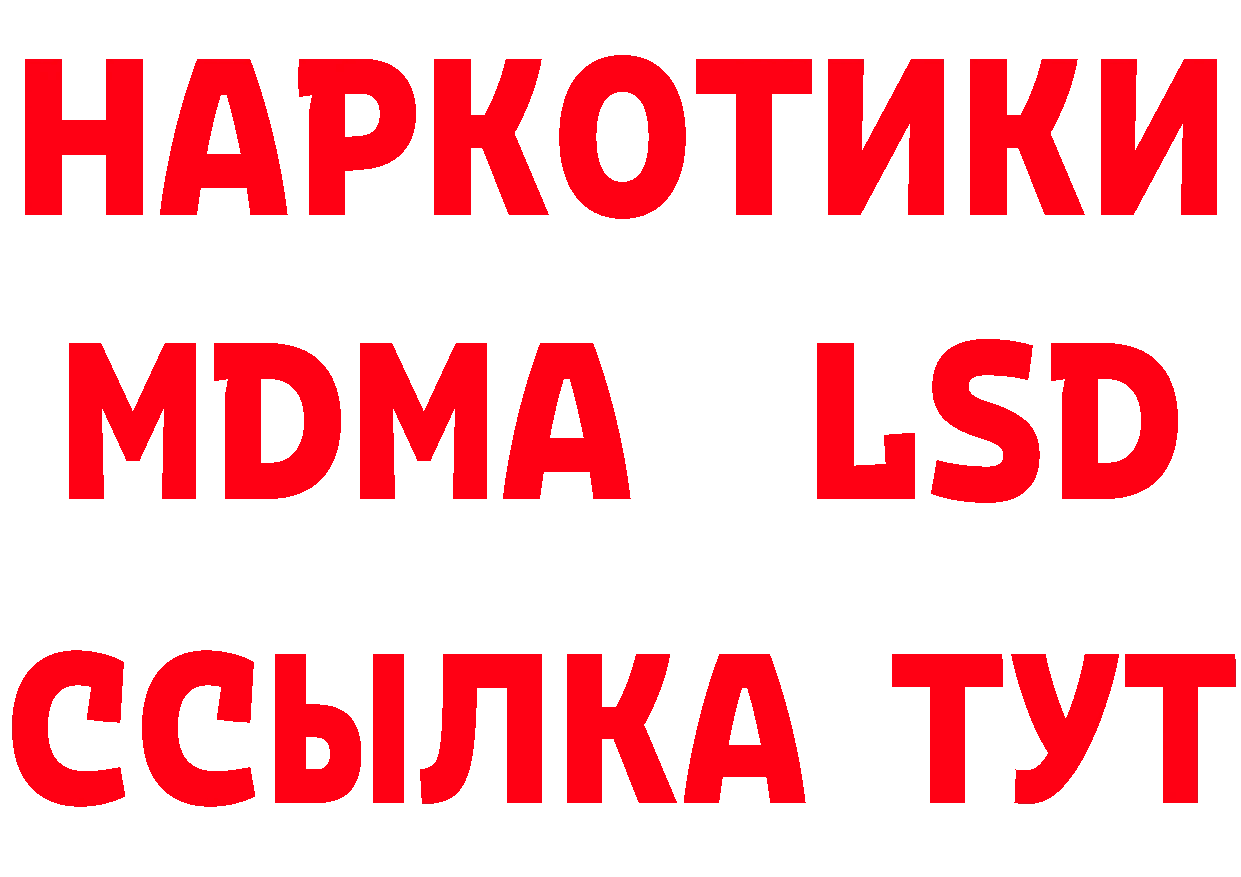 НАРКОТИКИ
MDMA LSD
ССЫЛКА ТУТ